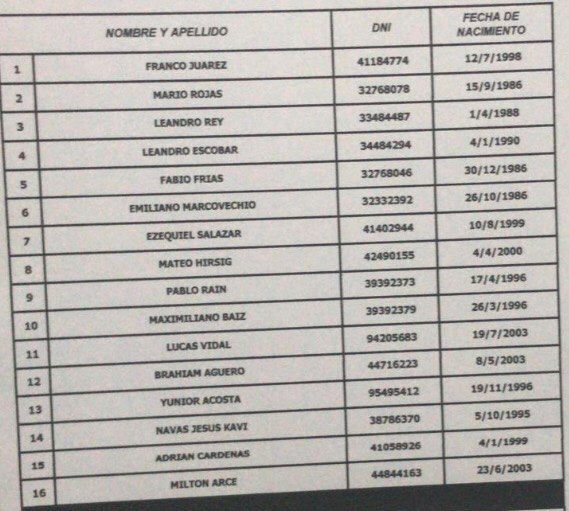 |  | NOMBRE Y APELLIDO | DNI | FECHA DE NACIMIENTO |
|---|---|---|---|
| 1 | FRANCO JUAREZ | 41184774 | 12/7/1998 |
| 2 | MARIO ROJAS | 32768078 | 15/9/1986 |
| 3 | LEANDRO REY | 33484487 | 1/4/1988 |
| 4 | LEANDRO ESCOBAR | 34484294 | 4/1/1990 |
| 5 | FABIO FRIAS | 32768046 | 30/12/1986 |
| 6 | EMILIANO MARCOVECHIO | 32332392 | 26/10/1986 |
| 7 | EZEQUIEL SALAZAR | 41402944 | 10/8/1999 |
| 8 | MATEO HIRSIG | 42490155 | 4/4/2000 |
| 9 | PABLO RAIN | 39392373 | 17/4/1996 |
| 10 | MAXIMILIANO BAIZ | 39392379 | 26/3/1996 |
| 11 | LUCAS VIDAL | 94205683 | 19/7/2003 |
| 12 | BRAHIAM AGUERO | 44716223 | 8/5/2003 |
| 13 | YUNIOR ACOSTA | 95495412 | 19/11/1996 |
| 14 | NAVAS JESUS KAVI | 38786370 | 5/10/1995 |
| 15 | ADRIAN CARDENAS | 41058926 | 4/1/1999 |
| 16 | MILTON ARCE | 44844163 | 23/6/2003 |